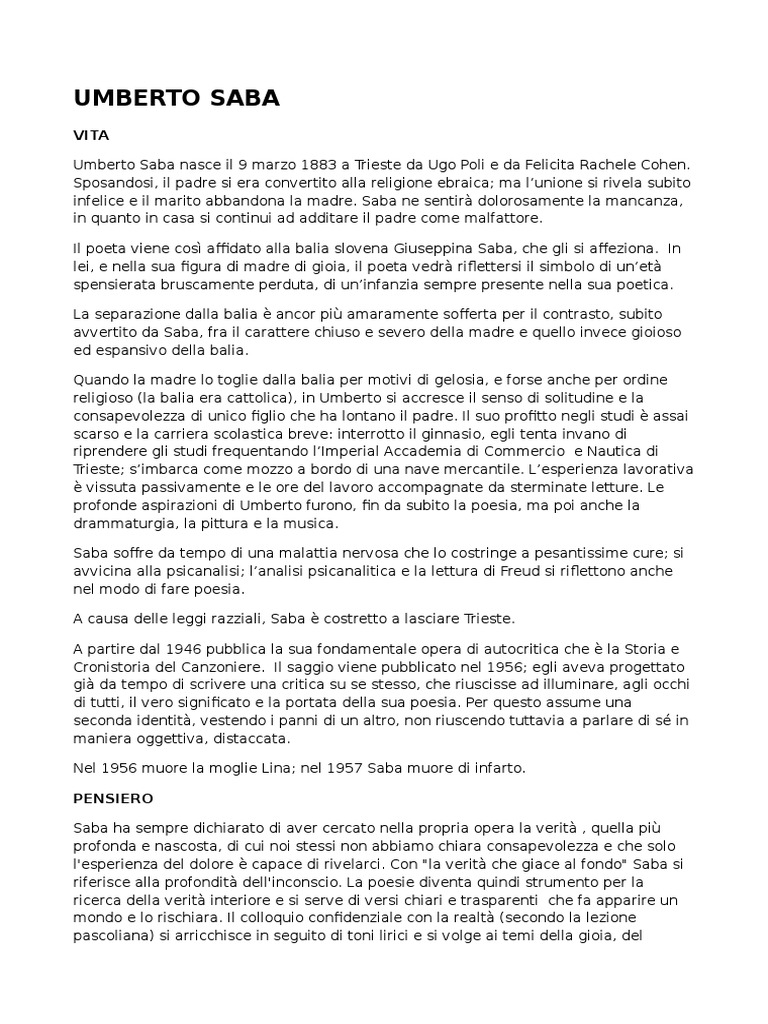 UMBERTO SABA

VITA

Umberto Saba nasce il 9 marzo 1883 a Trieste da Ugo Poli e da Felicita Rachele Cohen. Sposandosi, il padre si era convertito alla religione ebraica; ma l'unione si rivela subito infelice e il marito abbandona la madre. Saba ne sentirà dolorosamente la mancanza, in quanto in casa si continui ad additare il padre come malfattore.

Il poeta viene così affidato alla balia slovena Giuseppina Saba, che gli si affeziona. In lei, e nella sua figura di madre di gioia, il poeta vedrà riflettersi il simbolo di un'età spensierata bruscamente perduta, di un'infanzia sempre presente nella sua poetica.

La separazione dalla balia è ancor più amaramente sofferta per il contrasto, subito avvertito da Saba, fra il carattere chiuso e severo della madre e quello invece gioioso ed espansivo della balia.

Quando la madre lo toglie dalla balia per motivi di gelosia, e forse anche per ordine religioso (la balia era cattolica), in Umberto si accresce il senso di solitudine e la consapevolezza di unico figlio che ha lontano il padre. Il suo profitto negli studi è assai scarso e la carriera scolastica breve: interrotto il ginnasio, egli tenta invano di riprendere gli studi frequentando l'Imperial Accademia di Commercio e Nautica di Trieste; s'imbarca come mozzo a bordo di una nave mercantile. L'esperienza lavorativa è vissuta passivamente e le ore del lavoro accompagnate da sterminate letture. Le profonde aspirazioni di Umberto furono, fin da subito la poesia, ma poi anche la drammaturgia, la pittura e la musica.

Saba soffre da tempo di una malattia nervosa che lo costringe a pesantissime cure; si avvicina alla psicanalisi; l'analisi psicanalitica e la lettura di Freud si riflettono anche nel modo di fare poesia.

A causa delle leggi razziali, Saba è costretto a lasciare Trieste.

A partire dal 1946 pubblica la sua fondamentale opera di autocritica che è la Storia e Cronistoria del Canzoniere. Il saggio viene pubblicato nel 1956; egli aveva progettato già da tempo di scrivere una critica su se stesso, che riuscisse ad illuminare, agli occhi di tutti, il vero significato e la portata della sua poesia. Per questo assume una seconda identità, vestendo i panni di un altro, non riuscendo tuttavia a parlare di sé in maniera oggettiva, distaccata.

Nel 1956 muore la moglie Lina; nel 1957 Saba muore di infarto.

PENSIERO

Saba ha sempre dichiarato di aver cercato nella propria opera la verità , quella più profonda e nascosta, di cui noi stessi non abbiamo chiara consapevolezza e che solo l'esperienza del dolore è capace di rivelarci. Con "la verità che giace al fondo" Saba si riferisce alla profondità dell'inconscio. La poesie diventa quindi strumento per la ricerca della verità interiore e si serve di versi chiari e trasparenti che fa apparire un mondo e lo rischiara. Il colloquio confidenziale con la realtà (secondo la lezione pascoliana) si arricchisce in seguito di toni lirici e si volge ai temi della gioia, del